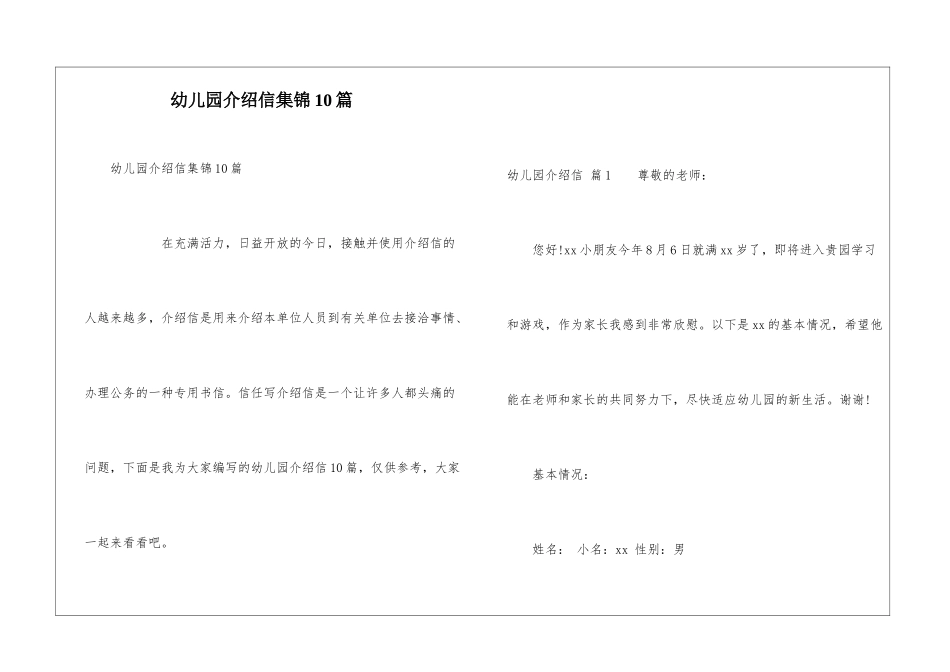 幼儿园介绍信集锦10篇

幼儿园介绍信集锦10篇

在充满活力，日益开放的今日，接触并使用介绍信的人越来越多，介绍信是用来介绍本单位人员到有关单位去接洽事情、办理公务的一种专用书信。信任写介绍信是一个让许多人都头痛的问题，下面是我为大家编写的幼儿园介绍信10篇，仅供参考，大家一起来看看吧。

幼儿园介绍信 篇1 尊敬的老师：

您好!xx小朋友今年8月6日就满xx岁了，即将进入贵园学习和游戏，作为家长我感到非常欣慰。以下是xx的基本情况，希望他能在老师和家长的共同努力下，尽快适应幼儿园的新生活。谢谢!

基本情况：

姓名： 小名：xx 性别：男